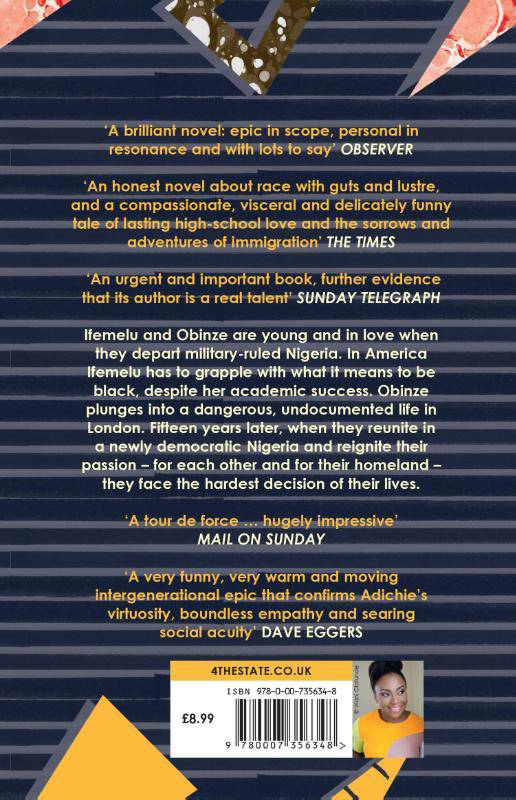 'A brilliant novel: epic in scope, personal in resonance and with lots to say' OBSERVER

'An honest novel about race with guts and lustre, and a compassionate, visceral and delicately funny tale of lasting high-school love and the sorrows and adventures of immigration' THE TIMES

'An urgent and important book, further evidence that its author is a real talent' SUNDAY TELEGRAPH

Ifemelu and Obinze are young and in love when they depart military-ruled Nigeria. In America Ifemelu has to grapple with what it means to be black, despite her academic success. Obinze plunges into a dangerous, undocumented life in London. Fifteen years later, when they reunite in a newly democratic Nigeria and reignite their passion – for each other and for their homeland – they face the hardest decision of their lives.

'A tour de force … hugely impressive' MAIL ON SUNDAY

'A very funny, very warm and moving intergenerational epic that confirms Adichie's virtuosity, boundless empathy and searing social acuity' DAVE EGGERS

4THESTATE.CO.UK

ISBN 978-0-00-735634-8

£8.99

9 780007 356348 >